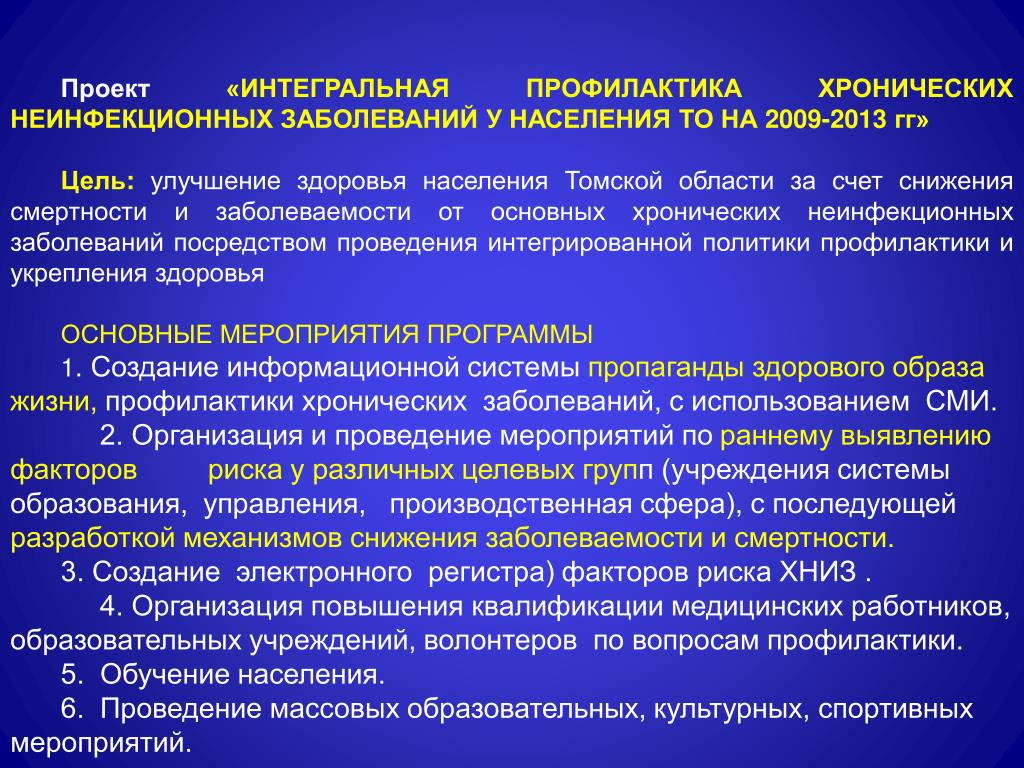 Проект «ИНТЕГРАЛЬНАЯ ПРОФИЛАКТИКА ХРОНИЧЕСКИХ НЕИНФЕКЦИОННЫХ ЗАБОЛЕВАНИЙ У НАСЕЛЕНИЯ ТО НА 2009-2013 гг»

Цель: улучшение здоровья населения Томской области за счет снижения смертности и заболеваемости от основных хронических неинфекционных заболеваний посредством проведения интегрированной политики профилактики и укрепления здоровья

ОСНОВНЫЕ МЕРОПРИЯТИЯ ПРОГРАММЫ
1. Создание информационной системы пропаганды здорового образа жизни, профилактики хронических заболеваний, с использованием СМИ.
2. Организация и проведение мероприятий по раннему выявлению факторов риска у различных целевых групп (учреждения системы образования, управления, производственная сфера), с последующей разработкой механизмов снижения заболеваемости и смертности.
3. Создание электронного регистра) факторов риска ХНИЗ .
4. Организация повышения квалификации медицинских работников, образовательных учреждений, волонтеров по вопросам профилактики.
5. Обучение населения.
6. Проведение массовых образовательных, культурных, спортивных мероприятий.